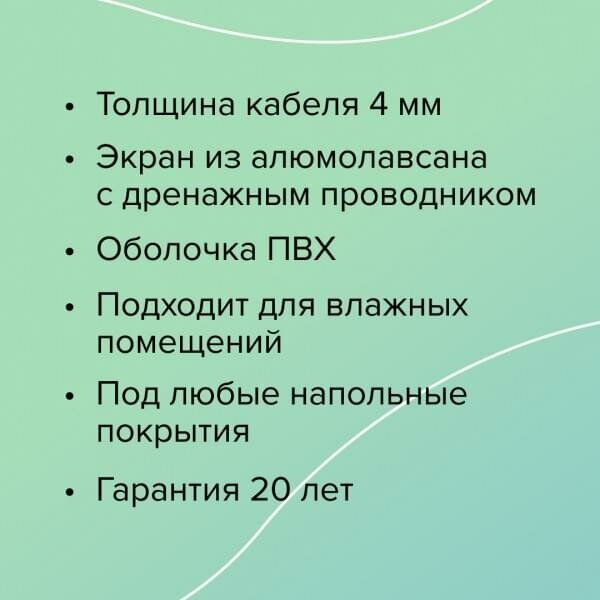 • Толщина кабеля 4 мм

• Экран из алюмолавсана с дренажным проводником

• Оболочка ПВХ

• Подходит для влажных помещений

• Под любые напольные покрытия

• Гарантия 20 лет